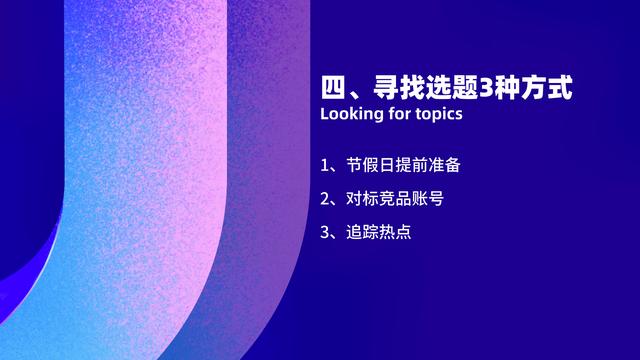 四、寻找选题3种方式
Looking for topics

1、节假日提前准备

2、对标竞品账号

3、追踪热点